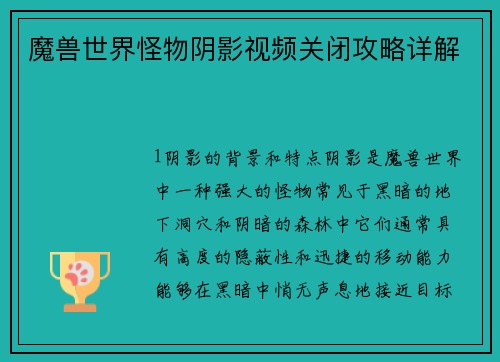 魔兽世界怪物阴影视频关闭攻略详解

1阴影的背景和特点阴影是魔兽世界中一种强大的怪物常见于黑暗的地下洞穴和阴暗的森林中它们通常具有高度的隐蔽性和迅捷的移动能力能够在黑暗中悄无声息地接近目标